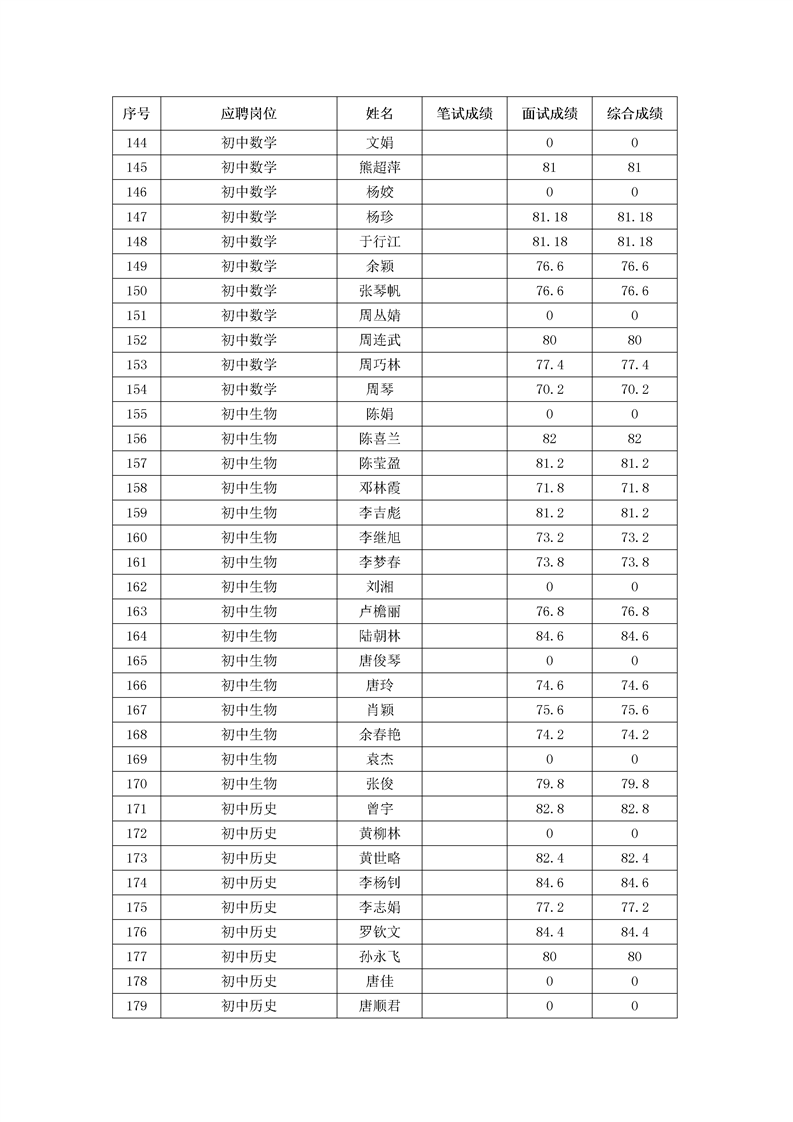 | 序号 | 应聘岗位 | 姓名 | 笔试成绩 | 面试成绩 | 综合成绩 |
|---|---|---|---|---|---|
| 144 | 初中数学 | 文娟 | | 0 | 0 |
| 145 | 初中数学 | 熊超萍 | | 81 | 81 |
| 146 | 初中数学 | 杨姣 | | 0 | 0 |
| 147 | 初中数学 | 杨珍 | | 81.18 | 81.18 |
| 148 | 初中数学 | 于行江 | | 81.18 | 81.18 |
| 149 | 初中数学 | 余颖 | | 76.6 | 76.6 |
| 150 | 初中数学 | 张琴帆 | | 76.6 | 76.6 |
| 151 | 初中数学 | 周丛婧 | | 0 | 0 |
| 152 | 初中数学 | 周连武 | | 80 | 80 |
| 153 | 初中数学 | 周巧林 | | 77.4 | 77.4 |
| 154 | 初中数学 | 周琴 | | 70.2 | 70.2 |
| 155 | 初中生物 | 陈娟 | | 0 | 0 |
| 156 | 初中生物 | 陈喜兰 | | 82 | 82 |
| 157 | 初中生物 | 陈莹盈 | | 81.2 | 81.2 |
| 158 | 初中生物 | 邓林霞 | | 71.8 | 71.8 |
| 159 | 初中生物 | 李吉彪 | | 81.2 | 81.2 |
| 160 | 初中生物 | 李继旭 | | 73.2 | 73.2 |
| 161 | 初中生物 | 李梦春 | | 73.8 | 73.8 |
| 162 | 初中生物 | 刘湘 | | 0 | 0 |
| 163 | 初中生物 | 卢檐丽 | | 76.8 | 76.8 |
| 164 | 初中生物 | 陆朝林 | | 84.6 | 84.6 |
| 165 | 初中生物 | 唐俊琴 | | 0 | 0 |
| 166 | 初中生物 | 唐玲 | | 74.6 | 74.6 |
| 167 | 初中生物 | 肖颖 | | 75.6 | 75.6 |
| 168 | 初中生物 | 余春艳 | | 74.2 | 74.2 |
| 169 | 初中生物 | 袁杰 | | 0 | 0 |
| 170 | 初中生物 | 张俊 | | 79.8 | 79.8 |
| 171 | 初中历史 | 曾宇 | | 82.8 | 82.8 |
| 172 | 初中历史 | 黄柳林 | | 0 | 0 |
| 173 | 初中历史 | 黄世略 | | 82.4 | 82.4 |
| 174 | 初中历史 | 李杨钊 | | 84.6 | 84.6 |
| 175 | 初中历史 | 李志娟 | | 77.2 | 77.2 |
| 176 | 初中历史 | 罗钦文 | | 84.4 | 84.4 |
| 177 | 初中历史 | 孙永飞 | | 80 | 80 |
| 178 | 初中历史 | 唐佳 | | 0 | 0 |
| 179 | 初中历史 | 唐顺君 | | 0 | 0 |